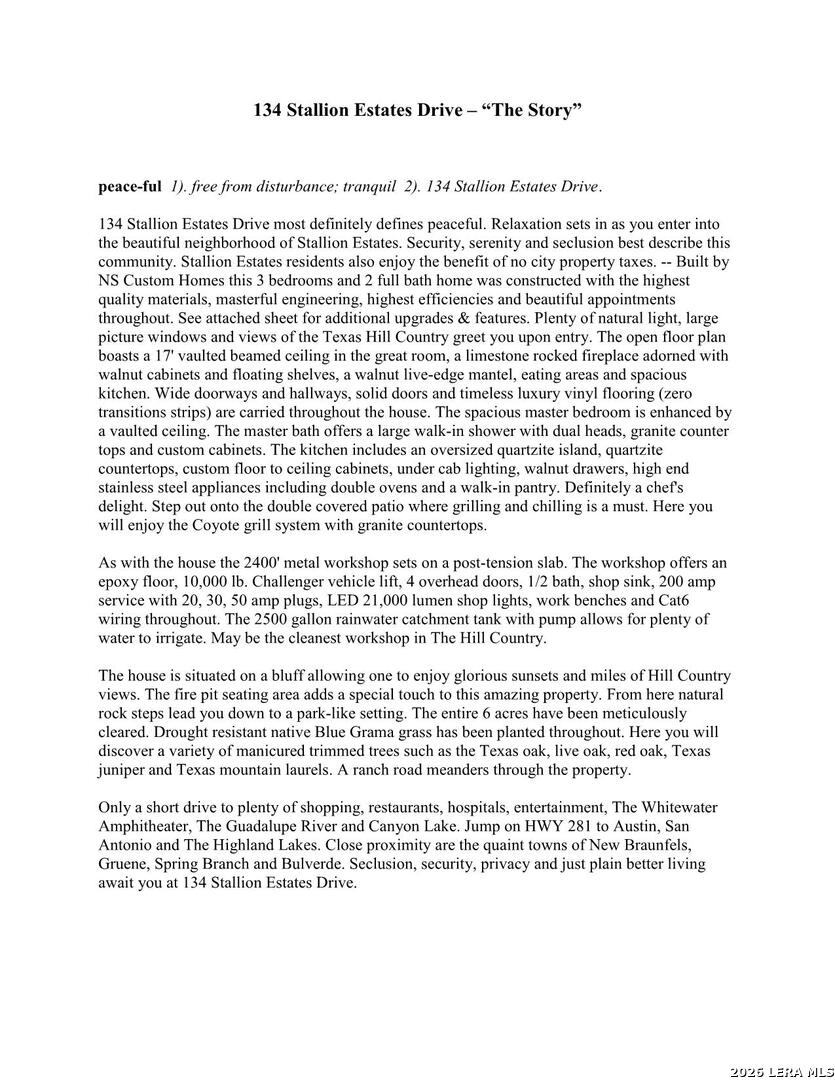 134 Stallion Estates Drive – “The Story”

peace-ful 1). free from disturbance; tranquil 2). 134 Stallion Estates Drive.

134 Stallion Estates Drive most definitely defines peaceful. Relaxation sets in as you enter into the beautiful neighborhood of Stallion Estates. Security, serenity and seclusion best describe this community. Stallion Estates residents also enjoy the benefit of no city property taxes. -- Built by NS Custom Homes this 3 bedrooms and 2 full bath home was constructed with the highest quality materials, masterful engineering, highest efficiencies and beautiful appointments throughout. See attached sheet for additional upgrades & features. Plenty of natural light, large picture windows and views of the Texas Hill Country greet you upon entry. The open floor plan boasts a 17' vaulted beamed ceiling in the great room, a limestone rocked fireplace adorned with walnut cabinets and floating shelves, a walnut live-edge mantel, eating areas and spacious kitchen. Wide doorways and hallways, solid doors and timeless luxury vinyl flooring (zero transitions strips) are carried throughout the house. The spacious master bedroom is enhanced by a vaulted ceiling. The master bath offers a large walk-in shower with dual heads, granite counter tops and custom cabinets. The kitchen includes an oversized quartzite island, quartzite countertops, custom floor to ceiling cabinets, under cab lighting, walnut drawers, high end stainless steel appliances including double ovens and a walk-in pantry. Definitely a chef's delight. Step out onto the double covered patio where grilling and chilling is a must. Here you will enjoy the Coyote grill system with granite countertops.

As with the house the 2400' metal workshop sets on a post-tension slab. The workshop offers an epoxy floor, 10,000 lb. Challenger vehicle lift, 4 overhead doors, 1/2 bath, shop sink, 200 amp service with 20, 30, 50 amp plugs, LED 21,000 lumen shop lights, work benches and Cat6 wiring throughout. The 2500 gallon rainwater catchment tank with pump allows for plenty of water to irrigate. May be the cleanest workshop in The Hill Country.

The house is situated on a bluff allowing one to enjoy glorious sunsets and miles of Hill Country views. The fire pit seating area adds a special touch to this amazing property. From here natural rock steps lead you down to a park-like setting. The entire 6 acres have been meticulously cleared. Drought resistant native Blue Grama grass has been planted throughout. Here you will discover a variety of manicured trimmed trees such as the Texas oak, live oak, red oak, Texas juniper and Texas mountain laurels. A ranch road meanders through the property.

Only a short drive to plenty of shopping, restaurants, hospitals, entertainment, The Whitewater Amphitheater, The Guadalupe River and Canyon Lake. Jump on HWY 281 to Austin, San Antonio and The Highland Lakes. Close proximity are the quaint towns of New Braunfels, Gruene, Spring Branch and Bulverde. Seclusion, security, privacy and just plain better living await you at 134 Stallion Estates Drive.

2026 LERA MLS